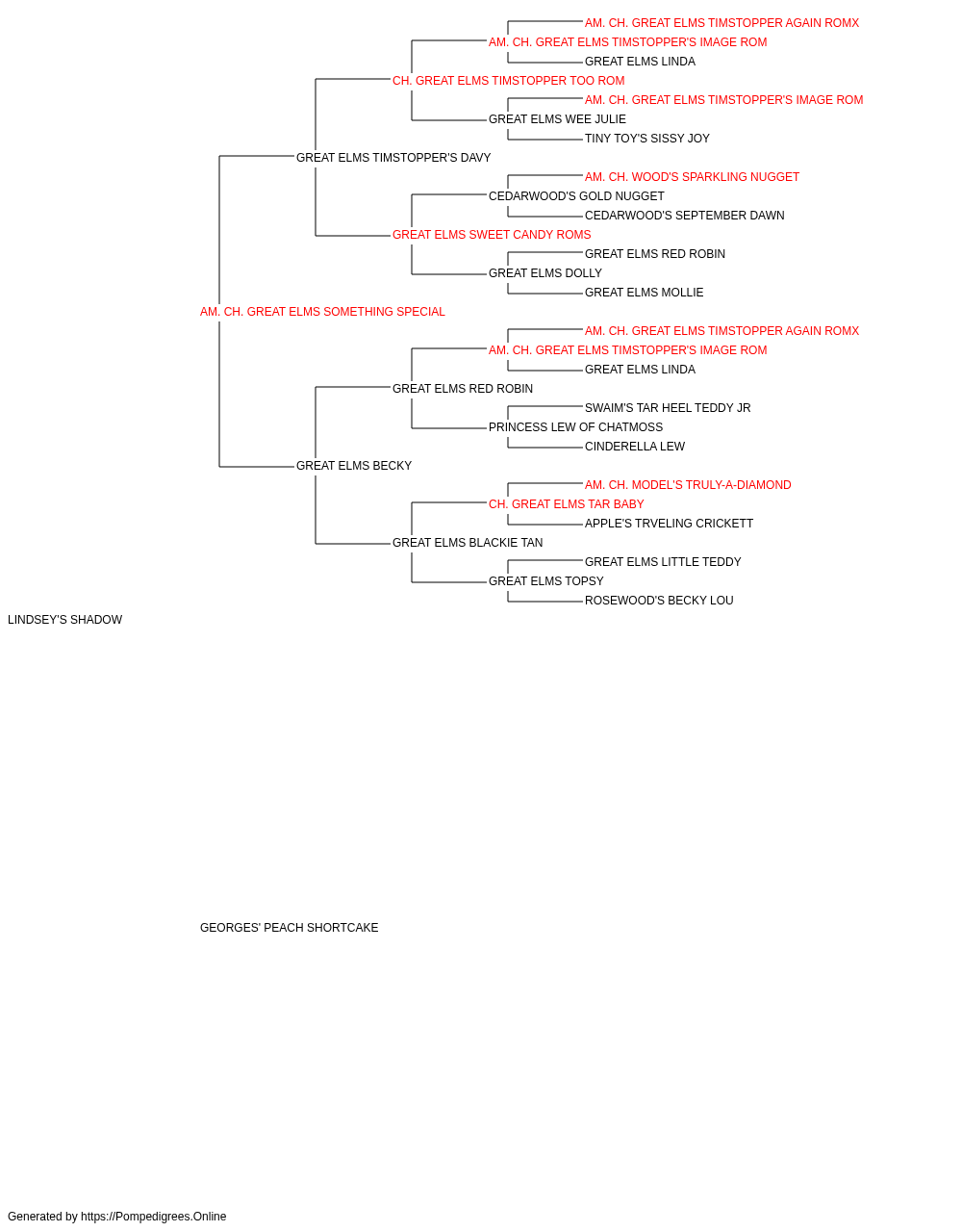 AM. CH. GREAT ELMS TIMSTOPPER AGAIN ROMX
AM. CH. GREAT ELMS TIMSTOPPER'S IMAGE ROM
GREAT ELMS LINDA
CH. GREAT ELMS TIMSTOPPER TOO ROM
AM. CH. GREAT ELMS TIMSTOPPER'S IMAGE ROM
GREAT ELMS WEE JULIE
TINY TOY'S SISSY JOY
GREAT ELMS TIMSTOPPER'S DAVY
AM. CH. WOOD'S SPARKLING NUGGET
CEDARWOOD'S GOLD NUGGET
CEDARWOOD'S SEPTEMBER DAWN
GREAT ELMS SWEET CANDY ROMS
GREAT ELMS RED ROBIN
GREAT ELMS DOLLY
GREAT ELMS MOLLIE
AM. CH. GREAT ELMS SOMETHING SPECIAL
AM. CH. GREAT ELMS TIMSTOPPER AGAIN ROMX
AM. CH. GREAT ELMS TIMSTOPPER'S IMAGE ROM
GREAT ELMS LINDA
GREAT ELMS RED ROBIN
SWAIM'S TAR HEEL TEDDY JR
PRINCESS LEW OF CHATMOSS
CINDERELLA LEW
GREAT ELMS BECKY
AM. CH. MODEL'S TRULY-A-DIAMOND
CH. GREAT ELMS TAR BABY
APPLE'S TRVELING CRICKETT
GREAT ELMS BLACKIE TAN
GREAT ELMS LITTLE TEDDY
GREAT ELMS TOPSY
ROSEWOOD'S BECKY LOU
LINDSEY'S SHADOW

GEORGES' PEACH SHORTCAKE

Generated by https://Pompedigrees.Online